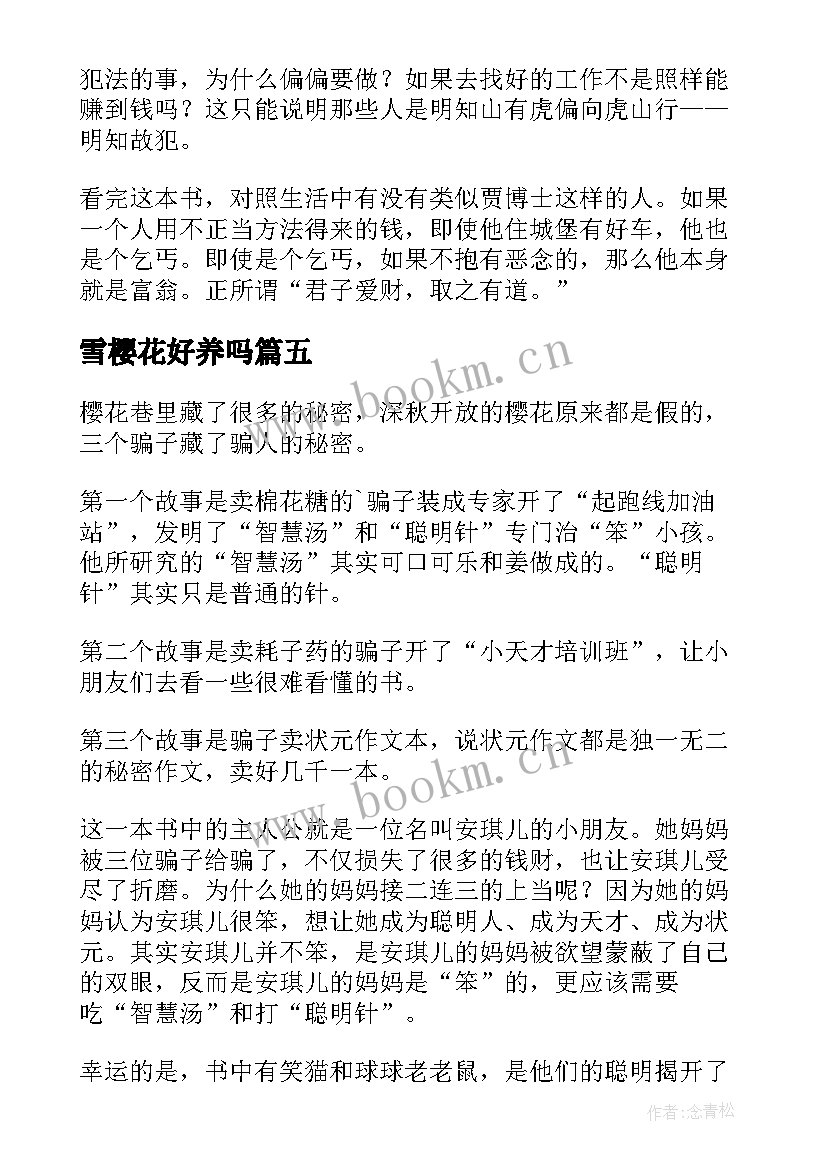 犯法的事，为什么偏偏要做？如果去找好的工作不是照样能赚到钱吗？这只能说明那些人是明知山有虎偏向虎山行——明知故犯。

看完这本书，对照生活中有没有类似贾博士这样的人。如果一个人用不正当方法得来的钱，即使他住城堡有好车，他也是个乞丐。即使是个乞丐，如果不抱有恶念的，那么他本身就是富翁。正所谓“君子爱财，取之有道。”

雪樱花好养吗篇五

www.bookm.cn

樱花巷里藏了很多的秘密，深秋开放的樱花原来都是假的，三个骗子藏了骗人的秘密。

第一个故事是卖棉花糖的`骗子装成专家开了“起跑线加油站”，发明了“智慧汤”和“聪明针”专门治“笨”小孩。他所研究的“智慧汤”其实可口可乐和姜做成的。“聪明针”其实只是普通的针。

第二个故事是卖耗子药的骗子开了“小天才培训班”，让小朋友们去看一些很难看懂的书。

第三个故事是骗子卖状元作文本，说状元作文都是独一无二的秘密作文，卖好几千一本。

www.bookm.cn

这一本书中的主人公就是一位名叫安琪儿的小朋友。她妈妈被三位骗子给骗了，不仅损失了很多的钱财，也让安琪儿受尽了折磨。为什么她的妈妈接二连三的上当呢？因为她的妈妈认为安琪儿很笨，想让她成为聪明人、成为天才、成为状元。其实安琪儿并不笨，是安琪儿的妈妈被欲望蒙蔽了自己的双眼，反而是安琪儿的妈妈是“笨”的，更应该需要吃“智慧汤”和打“聪明针”。

幸运的是，书中有笑猫和球球老老鼠，是他们的聪明揭开了

作者：念青松